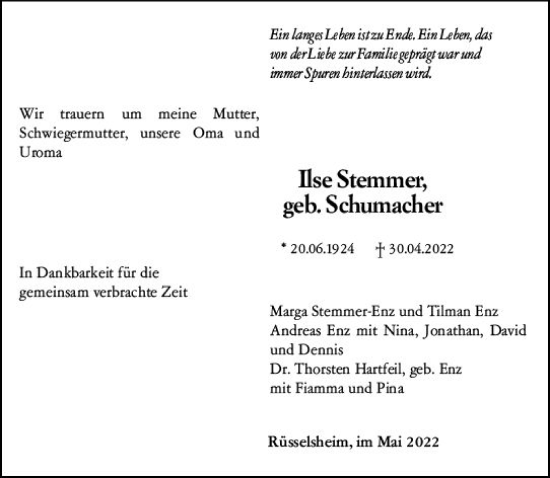 Ein langes Leben ist zu Ende. Ein Leben, das von der Liebe zur Familie geprägt war und immer Spuren hinterlassen wird.

Wir trauern um meine Mutter, Schwiegermutter, unsere Oma und Uroma

Ilse Stemmer,
geb. Schumacher

* 20.06.1924 † 30.04.2022

In Dankbarkeit für die gemeinsam verbrachte Zeit

Marga Stemmer-Enz und Tilman Enz
Andreas Enz mit Nina, Jonathan, David und Dennis
Dr. Thorsten Hartfeil, geb. Enz
mit Fiamma und Pina

Rüsselsheim, im Mai 2022